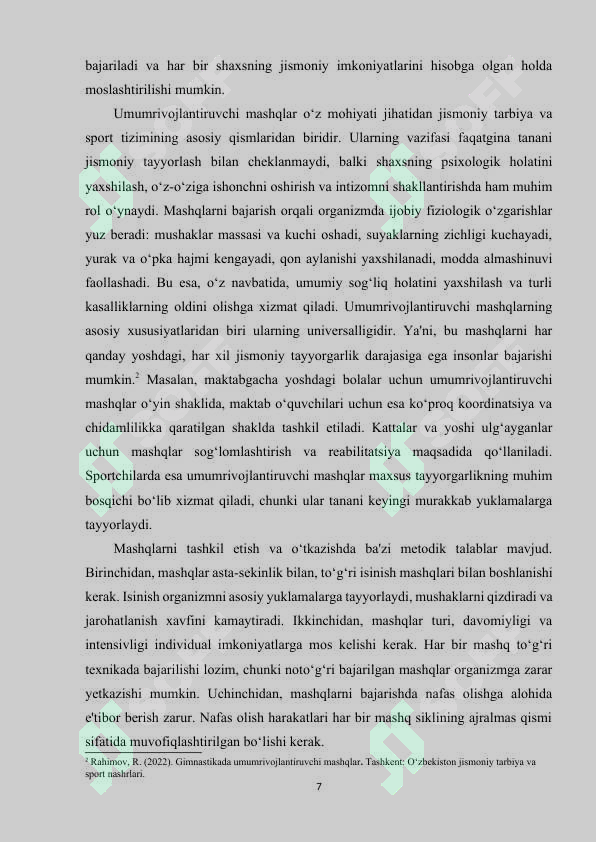 bajariladi va har bir shaxsning jismoniy imkoniyatlarini hisobga olgan holda moslashtirilishi mumkin.

Umumrivojlantiruvchi mashqlar o‘z mohiyati jihatidan jismoniy tarbiya va sport tizimining asosiy qismlaridan biridir. Ularning vazifasi faqatgina tanani jismoniy tayyorlash bilan cheklanmaydi, balki shaxsning psixologik holatini yaxshilash, o‘z-o‘ziga ishonchni oshirish va intizomni shakllantirishda ham muhim rol o‘ynaydi. Mashqlarni bajarish orqali organizmda ijobiy fiziologik o‘zgarishlar yuz beradi: mushaklar massasi va kuchi oshadi, suyaklarning zichligi kuchayadi, yurak va o‘pka hajmi kengayadi, qon aylanishi yaxshilanadi, modda almashinuvi faollashadi. Bu esa, o‘z navbatida, umumiy sog‘liq holatini yaxshilash va turli kasalliklarning oldini olishga xizmat qiladi. Umumrivojlantiruvchi mashqlarning asosiy xususiyatlaridan biri ularning universalligidir. Ya'ni, bu mashqlarni har qanday yoshdagi, har xil jismoniy tayyorgarlik darajasiga ega insonlar bajarishi mumkin.$^2$ Masalan, maktabgacha yoshdagi bolalar uchun umumrivojlantiruvchi mashqlar o‘yin shaklida, maktab o‘quvchilari uchun esa ko‘proq koordinatsiya va chidamlilikka qaratilgan shaklda tashkil etiladi. Kattalar va yoshi ulg‘ayganlar uchun mashqlar sog‘lomlashtirish va reabilitatsiya maqsadida qo‘llaniladi. Sportchilarda esa umumrivojlantiruvchi mashqlar maxsus tayyorgarlikning muhim bosqichi bo‘lib xizmat qiladi, chunki ular tanani keyingi murakkab yuklamalarga tayyorlaydi.

Mashqlarni tashkil etish va o‘tkazishda ba'zi metodik talablar mavjud. Birinchidan, mashqlar asta-sekinlik bilan, to‘g‘ri isinish mashqlari bilan boshlanishi kerak. Isinish organizmni asosiy yuklamalarga tayyorlaydi, mushaklarni qizdiradi va jarohatlanish xavfini kamaytiradi. Ikkinchidan, mashqlar turi, davomiyligi va intensivligi individual imkoniyatlarga mos kelishi kerak. Har bir mashq to‘g‘ri texnikada bajarilishi lozim, chunki noto‘g‘ri bajarilgan mashqlar organizmga zarar yetkazishi mumkin. Uchinchidan, mashqlarni bajarishda nafas olishga alohida e'tibor berish zarur. Nafas olish harakatlari har bir mashq siklining ajralmas qismi sifatida muvofiqlashtirilgan bo‘lishi kerak.

$^2$ Rahimov, R. (2022). Gimnastikada umumrivojlantiruvchi mashqlar. Tashkent: O‘zbekiston jismoniy tarbiya va sport nashrlari.

7